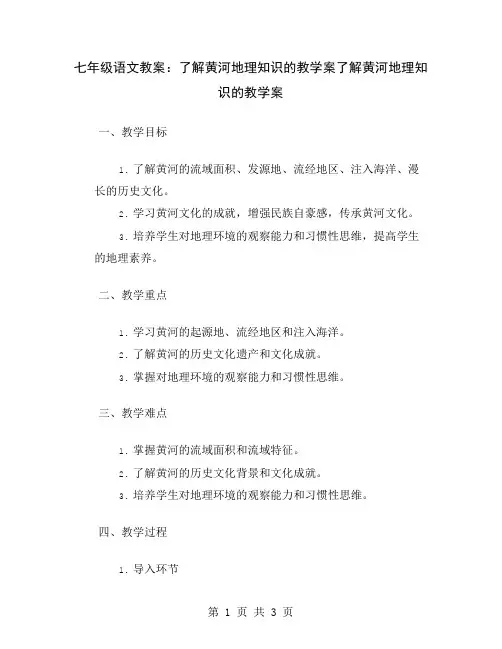 七年级语文教案：了解黄河地理知识的教学案了解黄河地理知识的教学案

一、教学目标

1. 了解黄河的流域面积、发源地、流经地区、注入海洋、漫长的历史文化。

2. 学习黄河文化的成就，增强民族自豪感，传承黄河文化。

3. 培养学生对地理环境的观察能力和习惯性思维，提高学生的地理素养。

二、教学重点

1. 学习黄河的起源地、流经地区和注入海洋。

2. 了解黄河的历史文化遗产和文化成就。

3. 掌握对地理环境的观察能力和习惯性思维。

三、教学难点

1. 掌握黄河的流域面积和流域特征。

2. 了解黄河的历史文化背景和文化成就。

3. 培养学生对地理环境的观察能力和习惯性思维。

四、教学过程

1. 导入环节

第 1 页 共 3 页